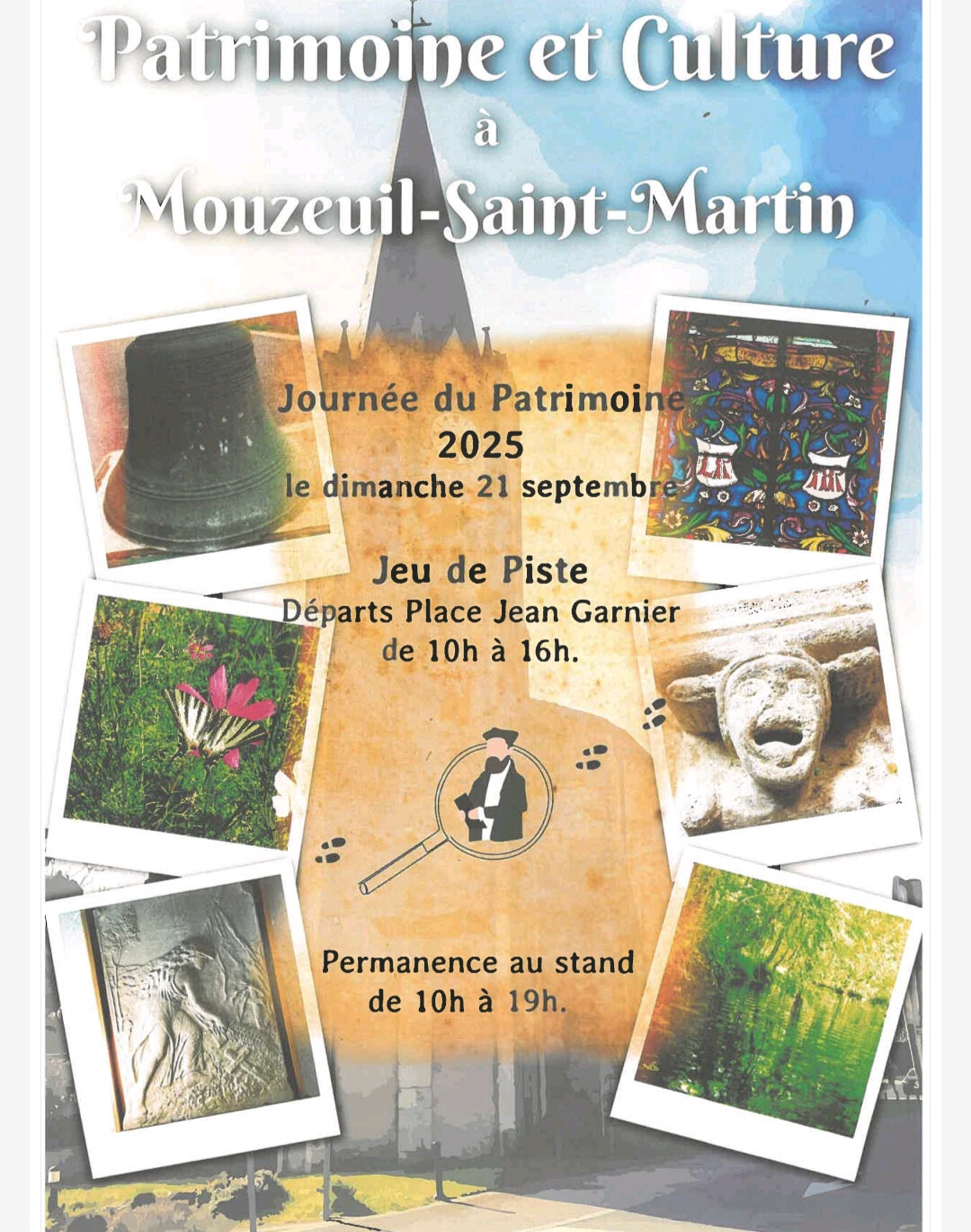 Patrimoine et Culture
à
Mouzeuil-Saint-Martin

Journée du Patrimoine
2025
le dimanche 21 septembre

Jeu de Piste
Départs Place Jean Garnier
de 10h à 16h.

Permanence au stand
de 10h à 19h.